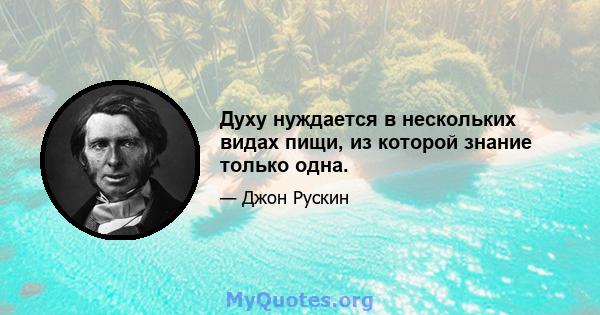 Духу нуждается в нескольких видах пищи, из которой знание только одна.

— Джон Рускин

MyQuotes.org